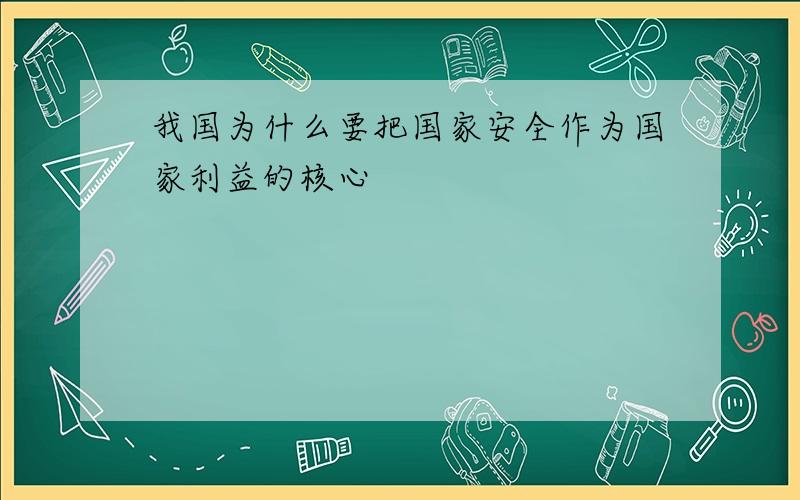 我国为什么要把国家安全作为国家利益的核心